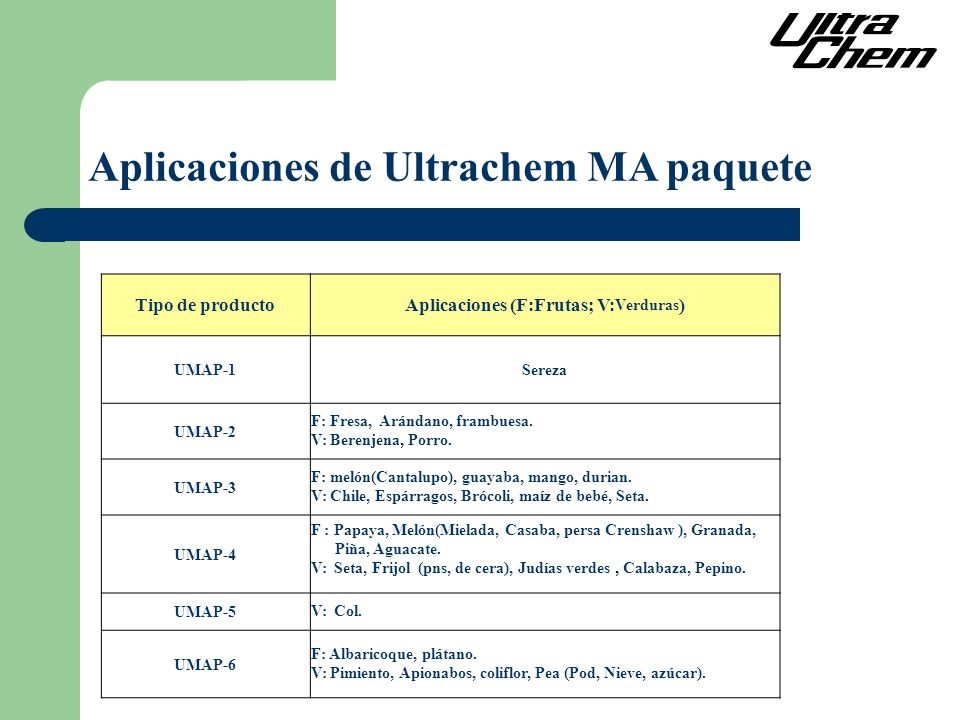 Ultra Chem

Aplicaciones de Ultrachem MA paquete

| Tipo de producto | Aplicaciones (F:Frutas; V:Verduras) |
|---|---|
| UMAP-1 | Sereza |
| UMAP-2 | F: Fresa, Arándano, frambuesa. V: Berenjena, Porro. |
| UMAP-3 | F: melón(Cantalupo), guayaba, mango, durian. V: Chile, Espárragos, Brócoli, maíz de bebé, Seta. |
| UMAP-4 | F : Papaya, Melón(Mielada, Casaba, persa Crenshaw ), Granada, Piña, Aguacate. V: Seta, Frijol (pns, de cera), Judías verdes , Calabaza, Pepino. |
| UMAP-5 | V: Col. |
| UMAP-6 | F: Albaricoque, plátano. V: Pimiento, Apionabos, coliflor, Pea (Pod, Nieve, azúcar). |